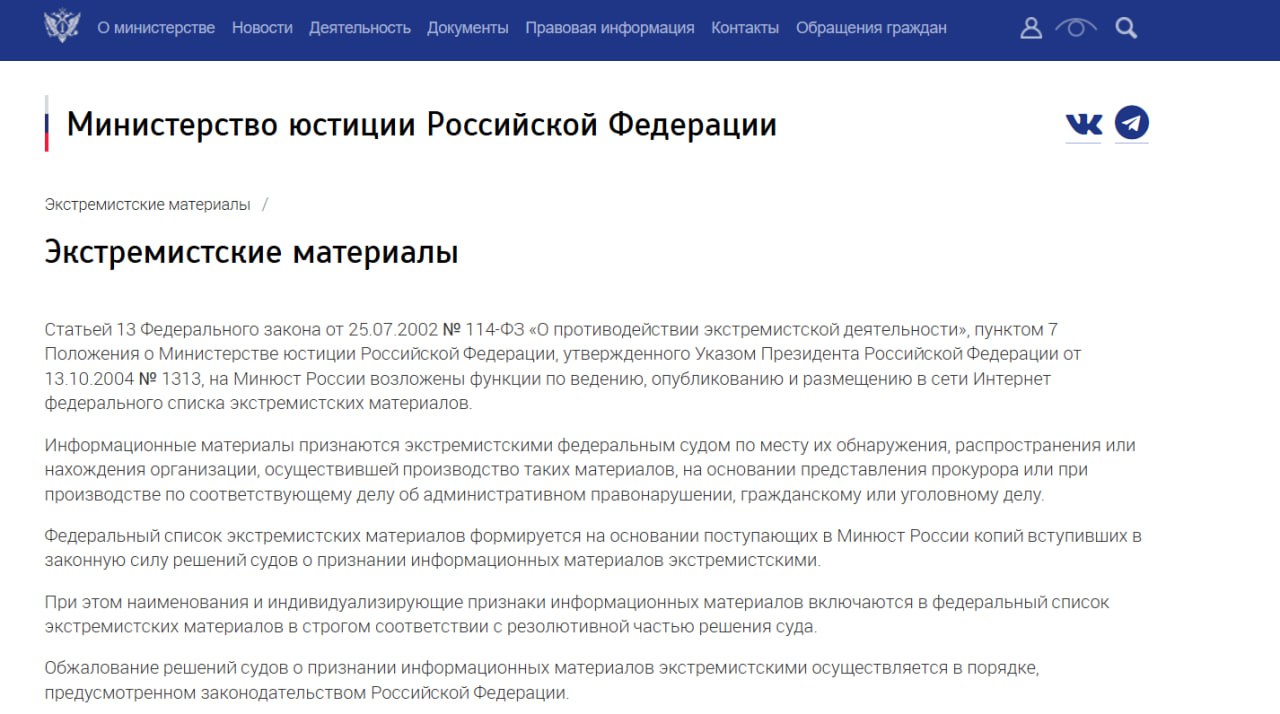 О министерстве Новости Деятельность Документы Правовая информация Контакты Обращения граждан

Министерство юстиции Российской Федерации

Экстремистские материалы /

Экстремистские материалы

Статьей 13 Федерального закона от 25.07.2002 № 114-ФЗ «О противодействии экстремистской деятельности», пунктом 7 Положения о Министерстве юстиции Российской Федерации, утвержденного Указом Президента Российской Федерации от 13.10.2004 № 1313, на Минюст России возложены функции по ведению, опубликованию и размещению в сети Интернет федерального списка экстремистских материалов.

Информационные материалы признаются экстремистскими федеральным судом по месту их обнаружения, распространения или нахождения организации, осуществившей производство таких материалов, на основании представления прокурора или при производстве по соответствующему делу об административном правонарушении, гражданскому или уголовному делу.

Федеральный список экстремистских материалов формируется на основании поступающих в Минюст России копий вступивших в законную силу решений судов о признании информационных материалов экстремистскими.

При этом наименования и индивидуализирующие признаки информационных материалов включаются в федеральный список экстремистских материалов в строгом соответствии с резолютивной частью решения суда.

Обжалование решений судов о признании информационных материалов экстремистскими осуществляется в порядке, предусмотренном законодательством Российской Федерации.